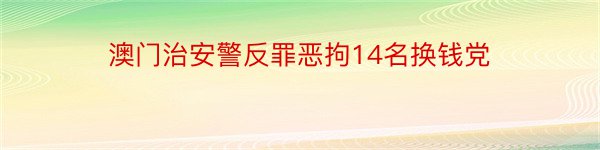 澳门治安警反罪恶拘14名换钱党